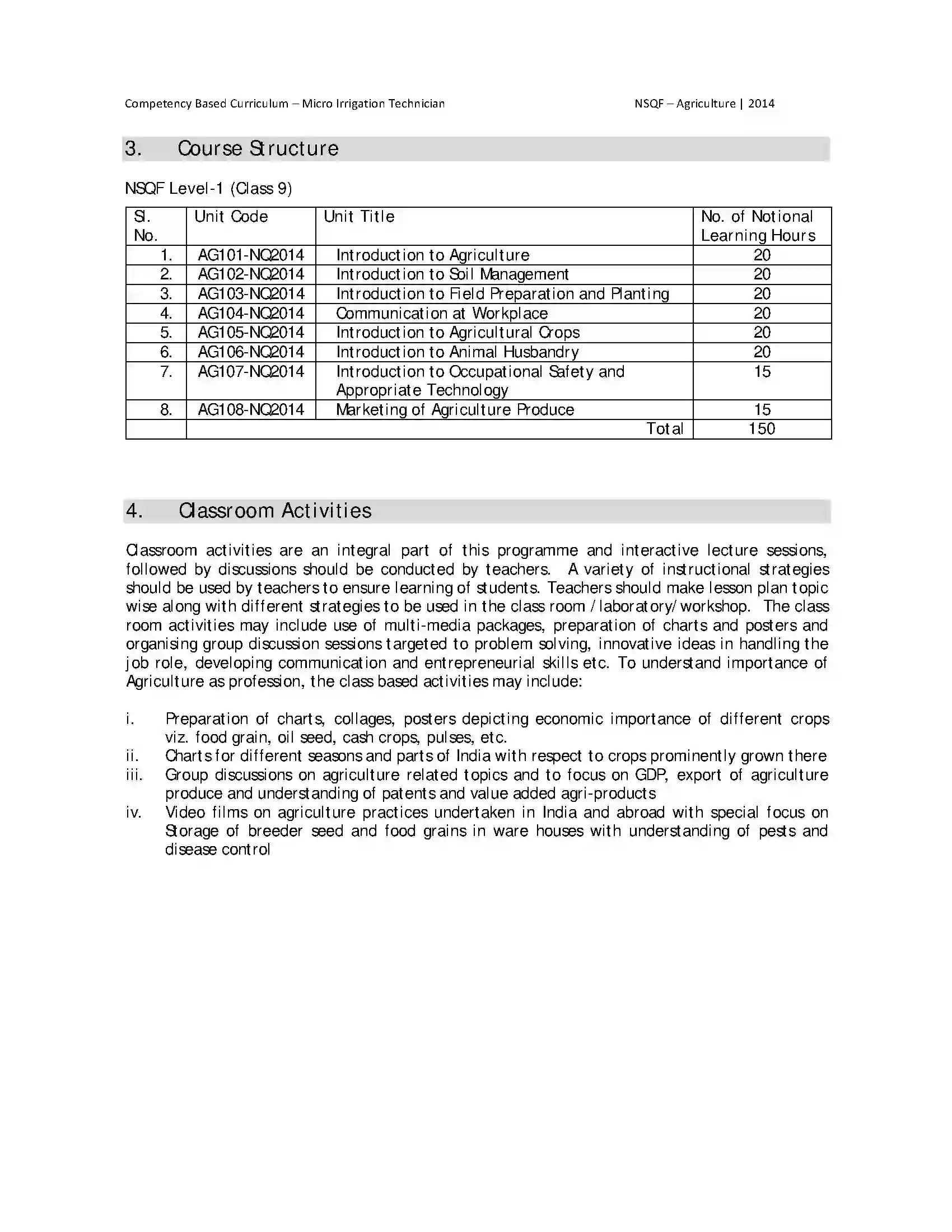 Competency Based Curriculum – Micro Irrigation Technician NSQF – Agriculture | 2014

3. Course Structure

NSQF Level-1 (Class 9)

| Sl. No. | Unit Code | Unit Title | No. of Notional Learning Hours |
|---|---|---|---|
| 1. | AG101-NQ2014 | Introduction to Agriculture | 20 |
| 2. | AG102-NQ2014 | Introduction to Soil Management | 20 |
| 3. | AG103-NQ2014 | Introduction to Field Preparation and Planting | 20 |
| 4. | AG104-NQ2014 | Communication at Workplace | 20 |
| 5. | AG105-NQ2014 | Introduction to Agricultural Crops | 20 |
| 6. | AG106-NQ2014 | Introduction to Animal Husbandry | 20 |
| 7. | AG107-NQ2014 | Introduction to Occupational Safety and Appropriate Technology | 15 |
| 8. | AG108-NQ2014 | Marketing of Agriculture Produce | 15 |
| | Total | | 150 |

4. Classroom Activities

Classroom activities are an integral part of this programme and interactive lecture sessions, followed by discussions should be conducted by teachers. A variety of instructional strategies should be used by teachers to ensure learning of students. Teachers should make lesson plan topic wise along with different strategies to be used in the class room / laboratory/ workshop. The class room activities may include use of multi-media packages, preparation of charts and posters and organising group discussion sessions targeted to problem solving, innovative ideas in handling the job role, developing communication and entrepreneurial skills etc. To understand importance of Agriculture as profession, the class based activities may include:

i. Preparation of charts, collages, posters depicting economic importance of different crops viz. food grain, oil seed, cash crops, pulses, etc.
ii. Charts for different seasons and parts of India with respect to crops prominently grown there
iii. Group discussions on agriculture related topics and to focus on GDP, export of agriculture produce and understanding of patents and value added agri-products
iv. Video films on agriculture practices undertaken in India and abroad with special focus on Storage of breeder seed and food grains in ware houses with understanding of pests and disease control